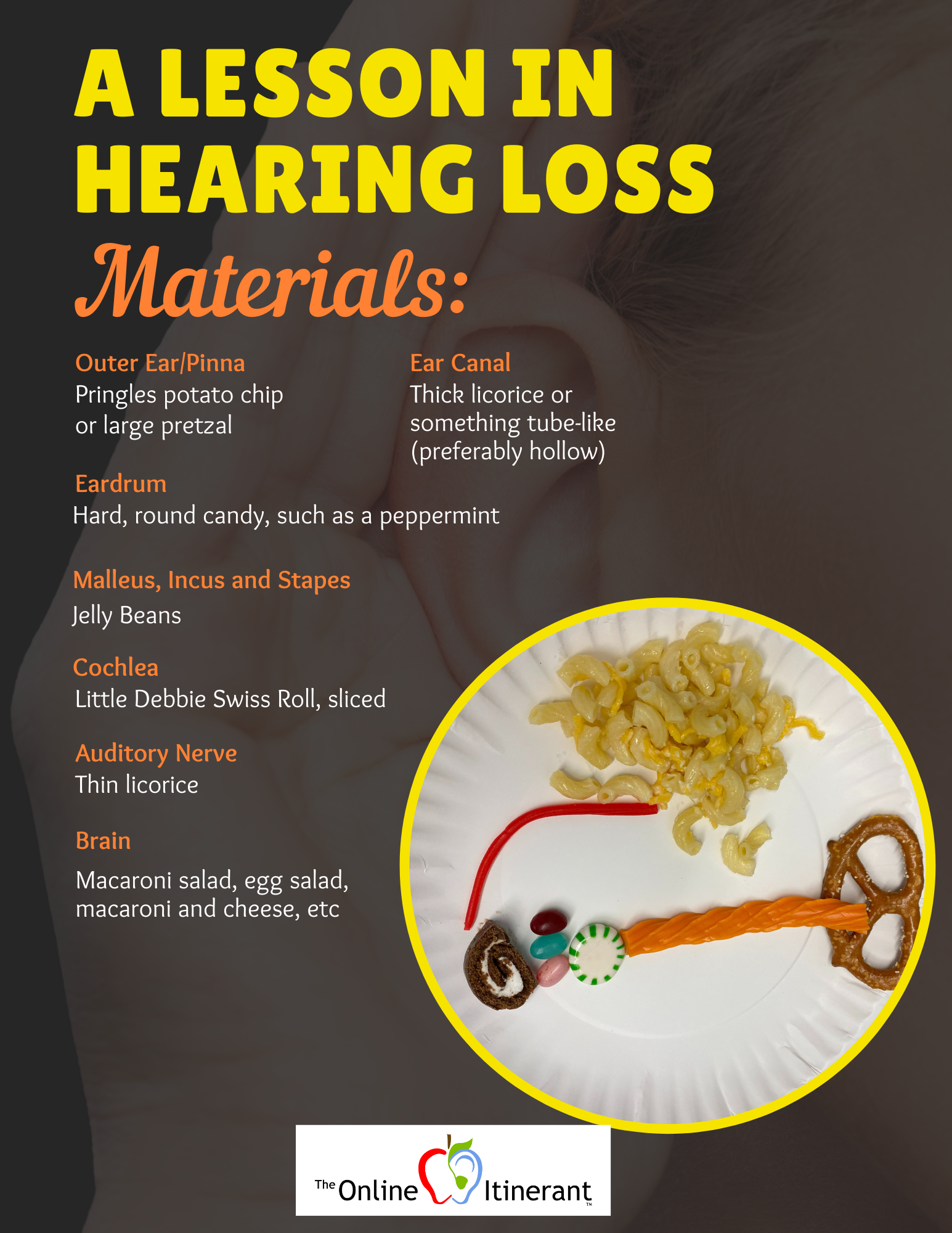 A LESSON IN HEARING LOSS

Materials:

Outer Ear/Pinna
Pringles potato chip or large pretzal

Ear Canal
Thick licorice or something tube-like (preferably hollow)

Eardrum
Hard, round candy, such as a peppermint

Malleus, Incus and Stapes
Jelly Beans

Cochlea
Little Debbie Swiss Roll, sliced

Auditory Nerve
Thin licorice

Brain
Macaroni salad, egg salad, macaroni and cheese, etc

The Online Itinerant™